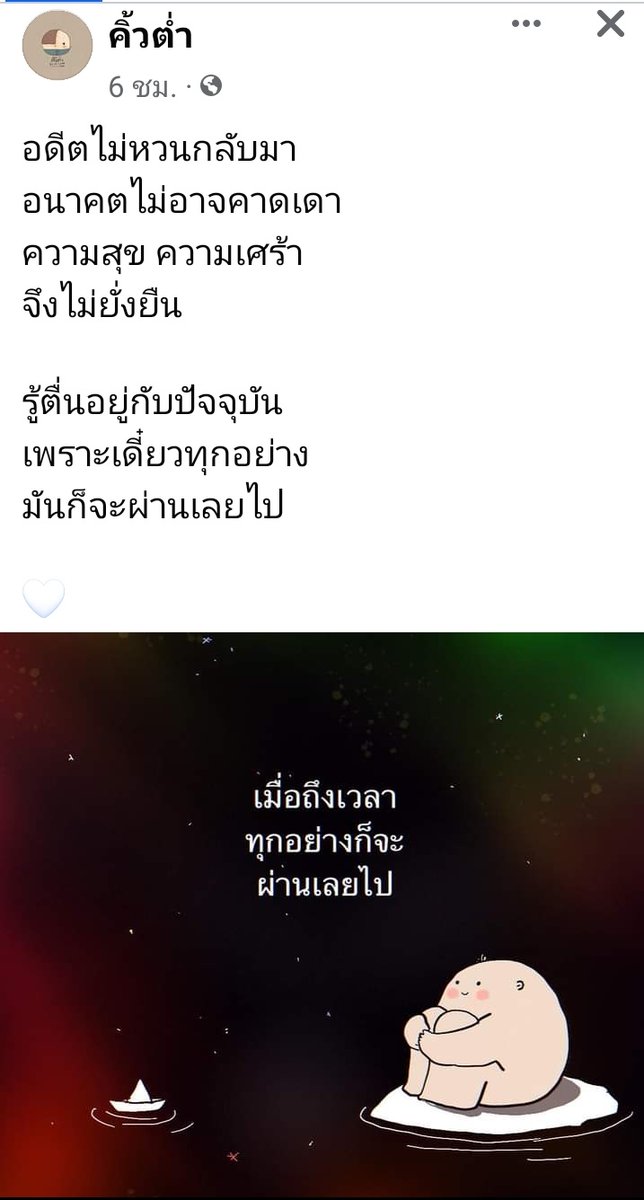 คิ้วต่ำ
6 ชม. ·

อดีตไม่หวนกลับมา
อนาคตไม่อาจคาดเดา
ความสุข ความเศร้า
จึงไม่ยั่งยืน

รู้ตื่นอยู่กับปัจจุบัน
เพราะเดี๋ยวทุกอย่าง
มันก็จะผ่านเลยไป

เมื่อถึงเวลา
ทุกอย่างก็จะ
ผ่านเลยไป